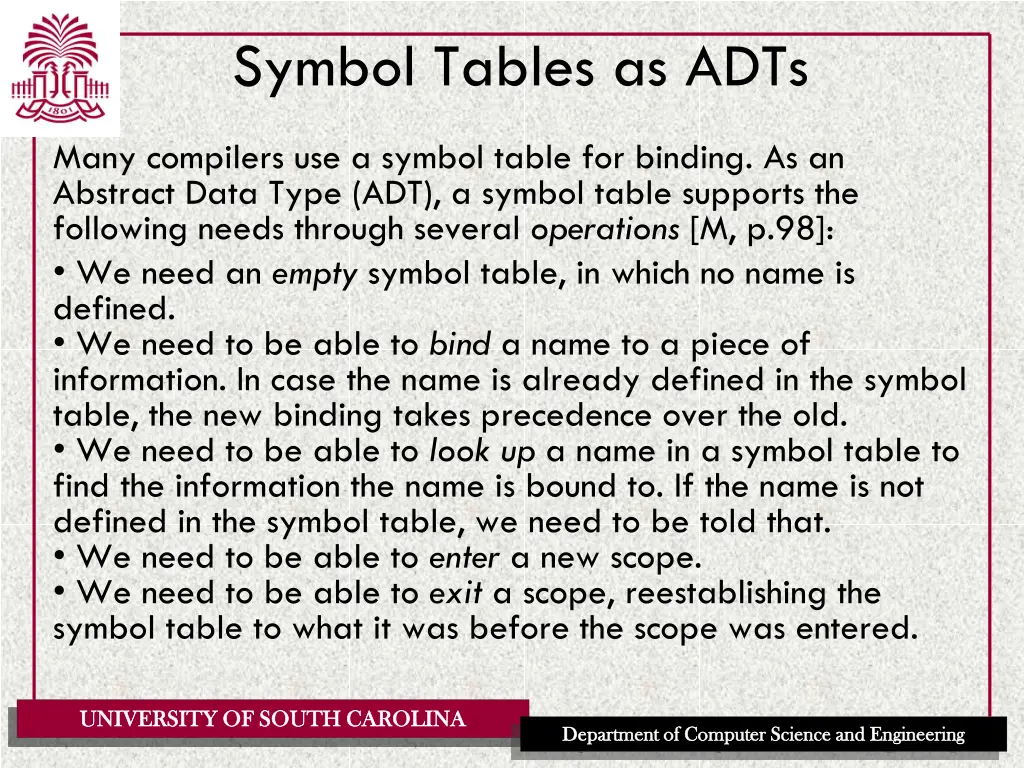 1801

Symbol Tables as ADTs

Many compilers use a symbol table for binding. As an Abstract Data Type (ADT), a symbol table supports the following needs through several operations [M, p.98]:

• We need an empty symbol table, in which no name is defined.
• We need to be able to bind a name to a piece of information. In case the name is already defined in the symbol table, the new binding takes precedence over the old.
• We need to be able to look up a name in a symbol table to find the information the name is bound to. If the name is not defined in the symbol table, we need to be told that.
• We need to be able to enter a new scope.
• We need to be able to exit a scope, reestablishing the symbol table to what it was before the scope was entered.

UNIVERSITY OF SOUTH CAROLINA

Department of Computer Science and Engineering